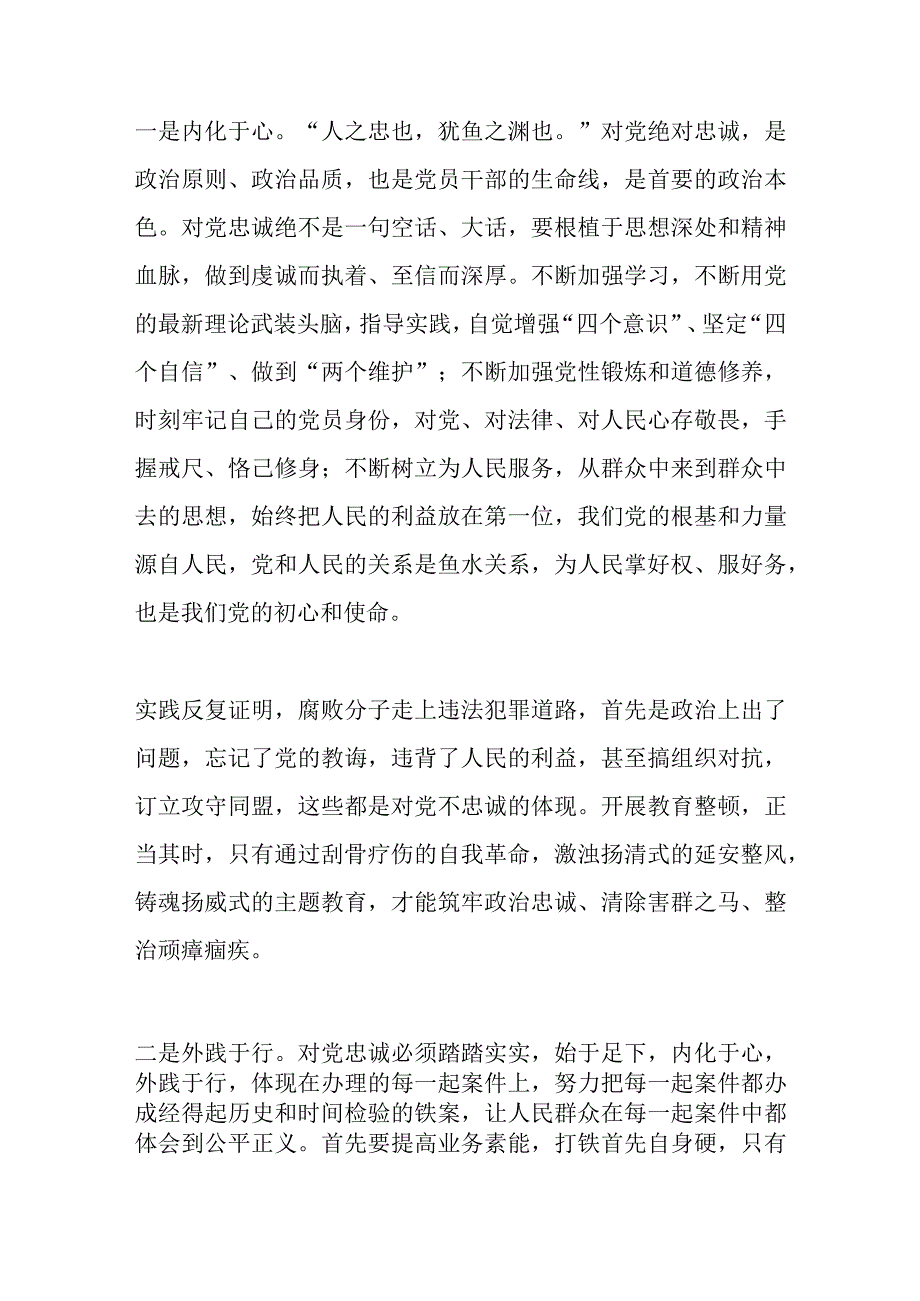 一是内化于心。“人之忠也，犹鱼之渊也。”对党绝对忠诚，是政治原则、政治品质，也是党员干部的生命线，是首要的政治本色。对党忠诚绝不是一句空话、大话，要根植于思想深处和精神血脉，做到虔诚而执着、至信而深厚。不断加强学习，不断用党的最新理论武装头脑，指导实践，自觉增强“四个意识”、坚定“四个自信”、做到“两个维护”；不断加强党性锻炼和道德修养，时刻牢记自己的党员身份，对党、对法律、对人民心存敬畏，手握戒尺、恪己修身；不断树立为人民服务，从群众中来到群众中去的思想，始终把人民的利益放在第一位，我们党的根基和力量源自人民，党和人民的关系是鱼水关系，为人民掌好权、服好务，也是我们党的初心和使命。

实践反复证明，腐败分子走上违法犯罪道路，首先是政治上出了问题，忘记了党的教诲，违背了人民的利益，甚至搞组织对抗，订立攻守同盟，这些都是对党不忠诚的体现。开展教育整顿，正当其时，只有通过刮骨疗伤的自我革命，激浊扬清式的延安整风，铸魂扬威式的主题教育，才能筑牢政治忠诚、清除害群之马、整治顽瘴痼疾。

二是外践于行。对党忠诚必须踏踏实实，始于足下，内化于心，外践于行，体现在办理的每一起案件上，努力把每一起案件都办成经得起历史和时间检验的铁案，让人民群众在每一起案件中都体会到公平正义。首先要提高业务素能，打铁首先自身硬，只有